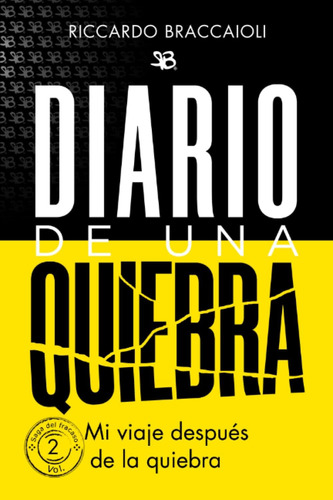 RICCARDO BRACCAIOLI

DIARIO DE UNA QUIEBRA

Saga del fracaso
2
Vol.

Mi viaje después de la quiebra